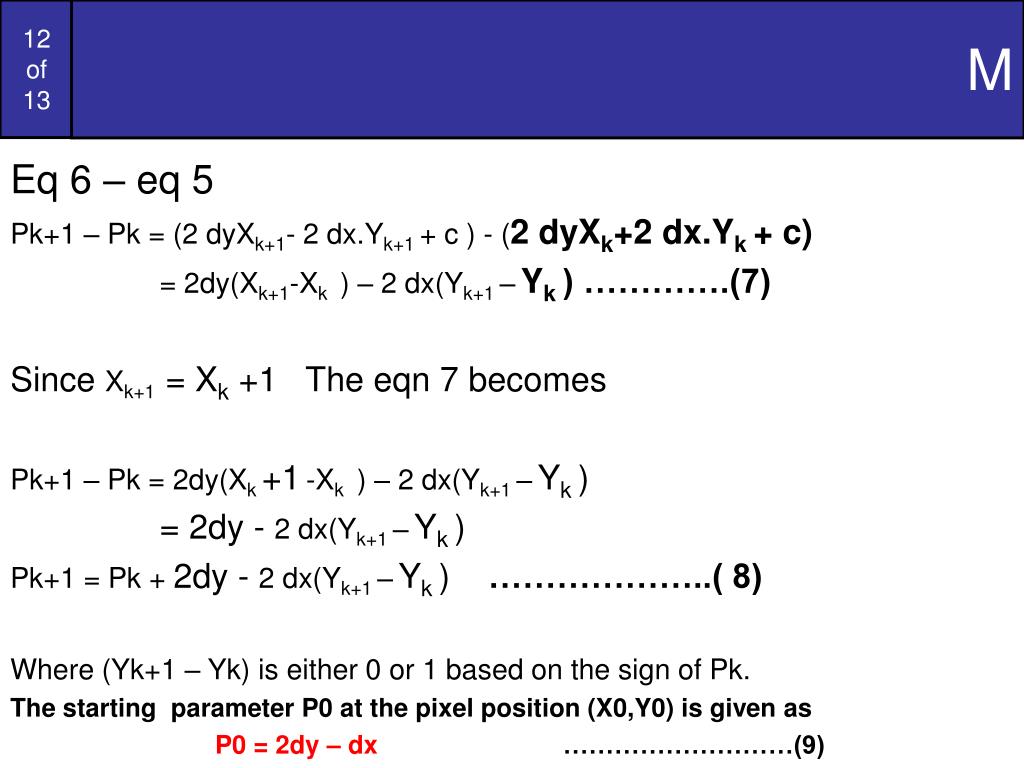 12 of 13

M

Eq 6 – eq 5

Pk+1 – Pk = (2 dy$X_{k+1}$- 2 dx.$Y_{k+1}$ + c ) - (2 dy$X_k$+2 dx.$Y_k$ + c)

= 2dy($X_{k+1}$-$X_k$ ) – 2 dx($Y_{k+1}$ – $Y_k$ ) ………….(7)

Since $X_{k+1}$ = $X_k$ +1 The eqn 7 becomes

Pk+1 – Pk = 2dy($X_k$ +1 -$X_k$ ) – 2 dx($Y_{k+1}$ – $Y_k$ )

= 2dy - 2 dx($Y_{k+1}$ – $Y_k$ )

Pk+1 = Pk + 2dy - 2 dx($Y_{k+1}$ – $Y_k$ ) ………………..( 8)

Where (Yk+1 – Yk) is either 0 or 1 based on the sign of Pk.

The starting parameter P0 at the pixel position (X0,Y0) is given as

P0 = 2dy – dx ………………………(9)